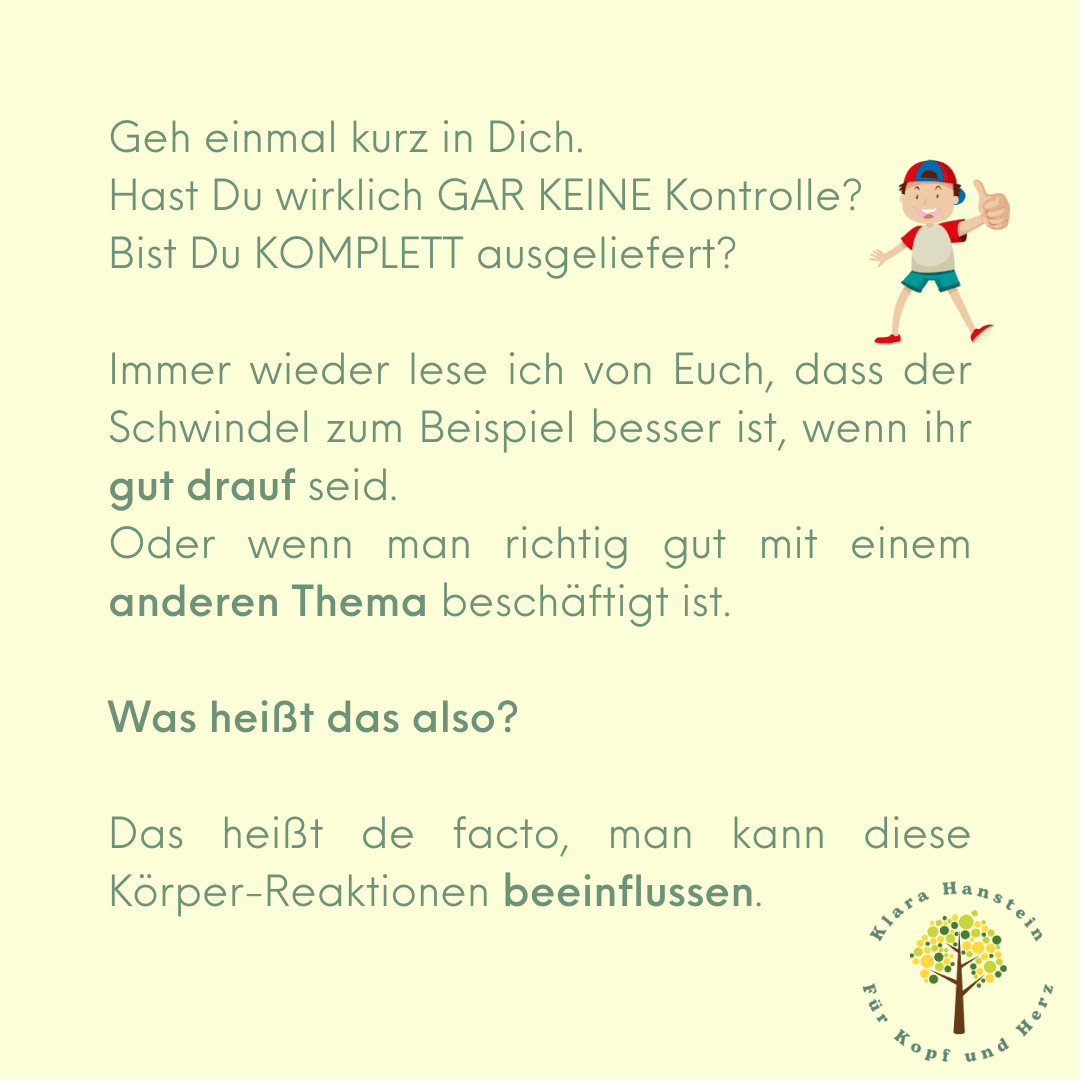 Geh einmal kurz in Dich.
Hast Du wirklich GAR KEINE Kontrolle?
Bist Du KOMPLETT ausgeliefert?

Immer wieder lese ich von Euch, dass der Schwindel zum Beispiel besser ist, wenn ihr gut drauf seid.
Oder wenn man richtig gut mit einem anderen Thema beschäftigt ist.

Was heißt das also?

Das heißt de facto, man kann diese Körper-Reaktionen beeinflussen.

Klara Hanstein
Für Kopf und Herz